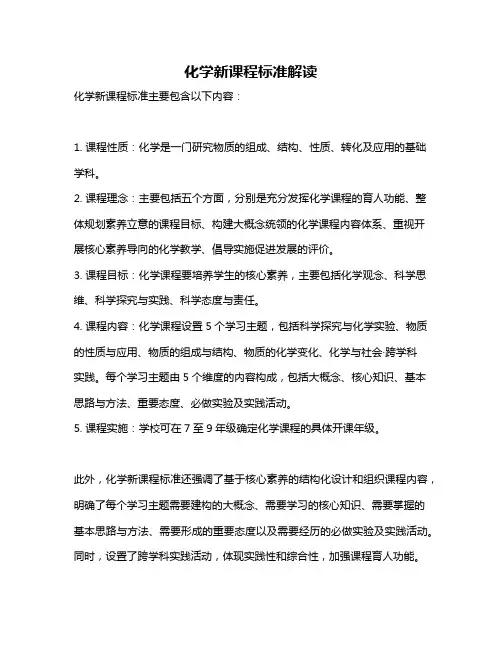 化学新课程标准解读

化学新课程标准主要包含以下内容：

1. 课程性质：化学是一门研究物质的组成、结构、性质、转化及应用的基础学科。

2. 课程理念：主要包括五个方面，分别是充分发挥化学课程的育人功能、整体规划素养立意的课程目标、构建大概念统领的化学课程内容体系、重视开展核心素养导向的化学教学、倡导实施促进发展的评价。

3. 课程目标：化学课程要培养学生的核心素养，主要包括化学观念、科学思维、科学探究与实践、科学态度与责任。

4. 课程内容：化学课程设置 5 个学习主题，包括科学探究与化学实验、物质的性质与应用、物质的组成与结构、物质的化学变化、化学与社会·跨学科实践。每个学习主题由 5 个维度的内容构成，包括大概念、核心知识、基本思路与方法、重要态度、必做实验及实践活动。

5. 课程实施：学校可在 7 至 9 年级确定化学课程的具体开课年级。

此外，化学新课程标准还强调了基于核心素养的结构化设计和组织课程内容，明确了每个学习主题需要建构的大概念、需要学习的核心知识、需要掌握的基本思路与方法、需要形成的重要态度以及需要经历的必做实验及实践活动。同时，设置了跨学科实践活动，体现实践性和综合性，加强课程育人功能。